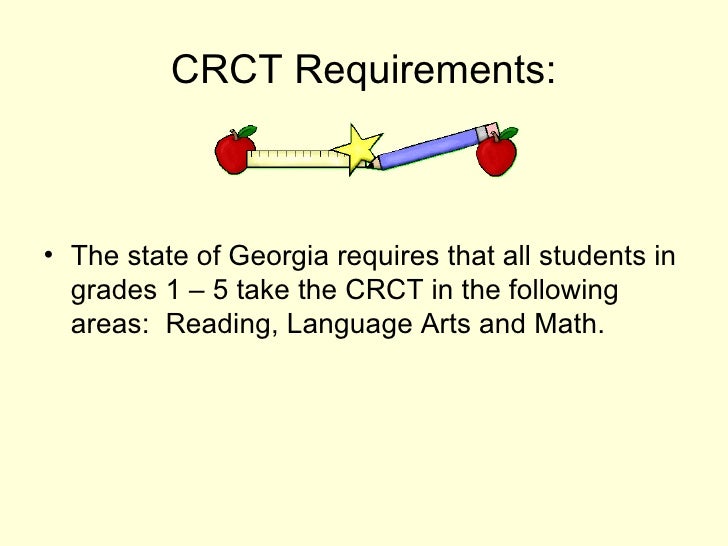 CRCT Requirements:

• The state of Georgia requires that all students in grades 1 – 5 take the CRCT in the following areas: Reading, Language Arts and Math.